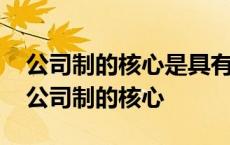 公司制的核心是具有
公司制的核心